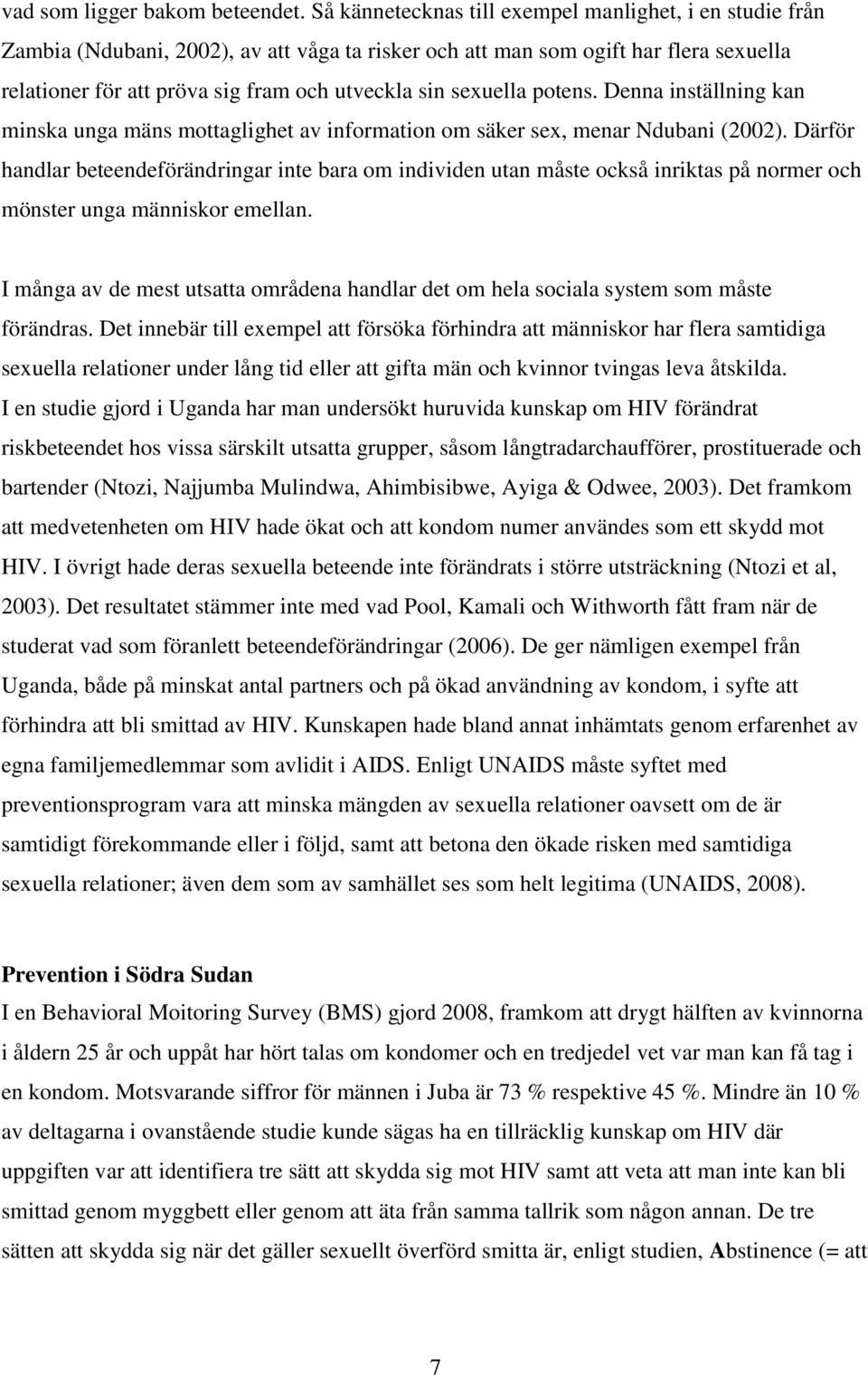 vad som ligger bakom beteendet. Så kännetecknas till exempel manlighet, i en studie från Zambia (Ndubani, 2002), av att våga ta risker och att man som ogift har flera sexuella relationer för att pröva sig fram och utveckla sin sexuella potens. Denna inställning kan minska unga mäns mottaglighet av information om säker sex, menar Ndubani (2002). Därför handlar beteendeförändringar inte bara om individen utan måste också inriktas på normer och mönster unga människor emellan.

I många av de mest utsatta områdena handlar det om hela sociala system som måste förändras. Det innebär till exempel att försöka förhindra att människor har flera samtidiga sexuella relationer under lång tid eller att gifta män och kvinnor tvingas leva åtskilda. I en studie gjord i Uganda har man undersökt huruvida kunskap om HIV förändrat riskbeteendet hos vissa särskilt utsatta grupper, såsom långtradarchaufförer, prostituerade och bartender (Ntozi, Najjumba Mulindwa, Ahimbisibwe, Ayiga & Odwee, 2003). Det framkom att medvetenheten om HIV hade ökat och att kondom numer användes som ett skydd mot HIV. I övrigt hade deras sexuella beteende inte förändrats i större utsträckning (Ntozi et al, 2003). Det resultatet stämmer inte med vad Pool, Kamali och Withworth fått fram när de studerat vad som föranlett beteendeförändringar (2006). De ger nämligen exempel från Uganda, både på minskat antal partners och på ökad användning av kondom, i syfte att förhindra att bli smittad av HIV. Kunskapen hade bland annat inhämtats genom erfarenhet av egna familjemedlemmar som avlidit i AIDS. Enligt UNAIDS måste syftet med preventionsprogram vara att minska mängden av sexuella relationer oavsett om de är samtidigt förekommande eller i följd, samt att betona den ökade risken med samtidiga sexuella relationer; även dem som av samhället ses som helt legitima (UNAIDS, 2008).

Prevention i Södra Sudan

I en Behavioral Moitoring Survey (BMS) gjord 2008, framkom att drygt hälften av kvinnorna i åldern 25 år och uppåt har hört talas om kondomer och en tredjedel vet var man kan få tag i en kondom. Motsvarande siffror för männen i Juba är 73 % respektive 45 %. Mindre än 10 % av deltagarna i ovanstående studie kunde sägas ha en tillräcklig kunskap om HIV där uppgiften var att identifiera tre sätt att skydda sig mot HIV samt att veta att man inte kan bli smittad genom myggbett eller genom att äta från samma tallrik som någon annan. De tre sätten att skydda sig när det gäller sexuellt överförd smitta är, enligt studien, Abstinence (= att

7